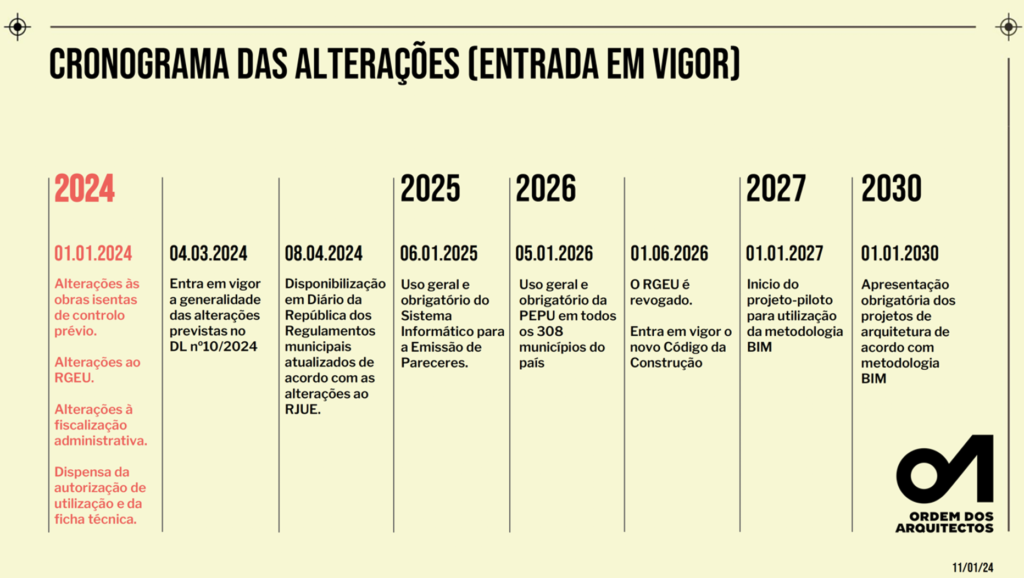 CRONOGRAMA DAS ALTERAÇÕES (ENTRADA EM VIGOR)

2024

01.01.2024

Alterações às obras isentas de controlo prévio.

Alterações ao RGEU.

Alterações à fiscalização administrativa.

Dispensa da autorização de utilização e da ficha técnica.

04.03.2024

Entra em vigor a generalidade das alterações previstas no DL nº10/2024

08.04.2024

Disponibilização em Diário da República dos Regulamentos municipais atualizados de acordo com as alterações ao RJUE.

2025

06.01.2025

Uso geral e obrigatório do Sistema Informático para a Emissão de Pareceres.

2026

05.01.2026

Uso geral e obrigatório da PEPU em todos os 308 municípios do país

01.06.2026

O RGEU é revogado.

Entra em vigor o novo Código da Construção

2027

01.01.2027

Inicio do projeto-piloto para utilização da metodologia BIM

2030

01.01.2030

Apresentação obrigatória dos projetos de arquitetura de acordo com metodologia BIM

ORDEM DOS ARQUITECTOS

11/01/24